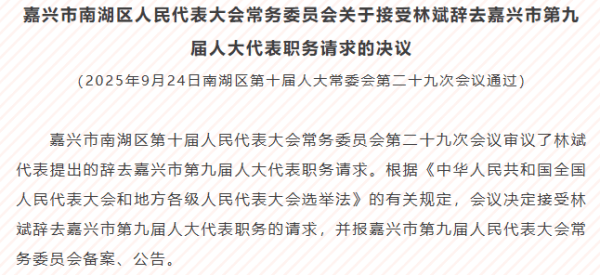 嘉兴市南湖区人民代表大会常务委员会关于接受林斌辞去嘉兴市第九届人大代表职务请求的决议

（2025年9月24日南湖区第十届人大常委会第二十九次会议通过）

嘉兴市南湖区第十届人民代表大会常务委员会第二十九次会议审议了林斌代表提出的辞去嘉兴市第九届人大代表职务请求。根据《中华人民共和国全国人民代表大会和地方各级人民代表大会选举法》的有关规定，会议决定接受林斌辞去嘉兴市第九届人大代表职务的请求，并报嘉兴市第九届人民代表大会常务委员会备案、公告。